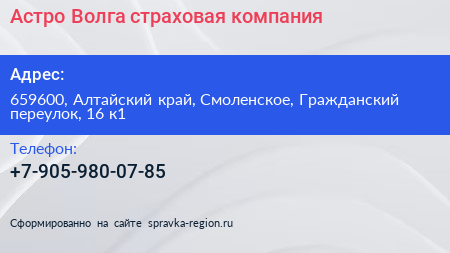 Астро Волга страховая компания

Адрес:

659600, Алтайский край, Смоленское, Гражданский переулок, 16 к1

Телефон:

+7-905-980-07-85

Сформированно на сайте spravka-region.ru